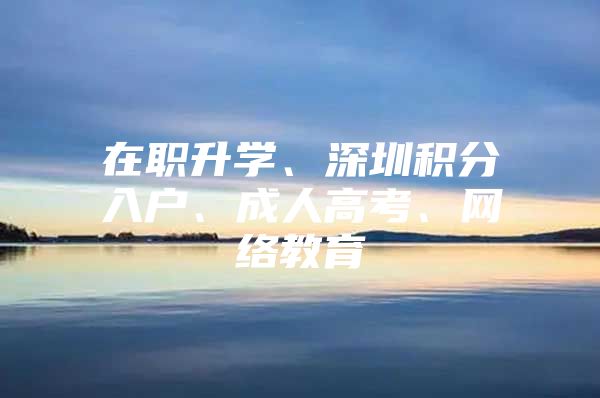 在职升学、深圳积分入户、成人高考、网络教育